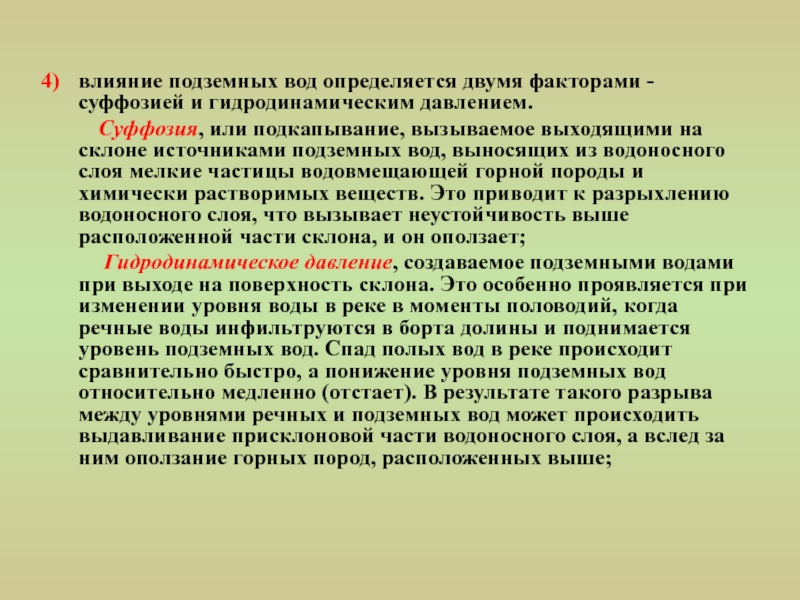 4) влияние подземных вод определяется двумя факторами - суффозией и гидродинамическим давлением.

Суффозия, или подкапывание, вызываемое выходящими на склоне источниками подземных вод, выносящих из водоносного слоя мелкие частицы водовмещающей горной породы и химически растворимых веществ. Это приводит к разрыхлению водоносного слоя, что вызывает неустойчивость выше расположенной части склона, и он оползает;

Гидродинамическое давление, создаваемое подземными водами при выходе на поверхность склона. Это особенно проявляется при изменении уровня воды в реке в моменты половодий, когда речные воды инфильтруются в борта долины и поднимается уровень подземных вод. Спад полых вод в реке происходит сравнительно быстро, а понижение уровня подземных вод относительно медленно (отстает). В результате такого разрыва между уровнями речных и подземных вод может происходить выдавливание присклоновой части водоносного слоя, а вслед за ним оползание горных пород, расположенных выше;